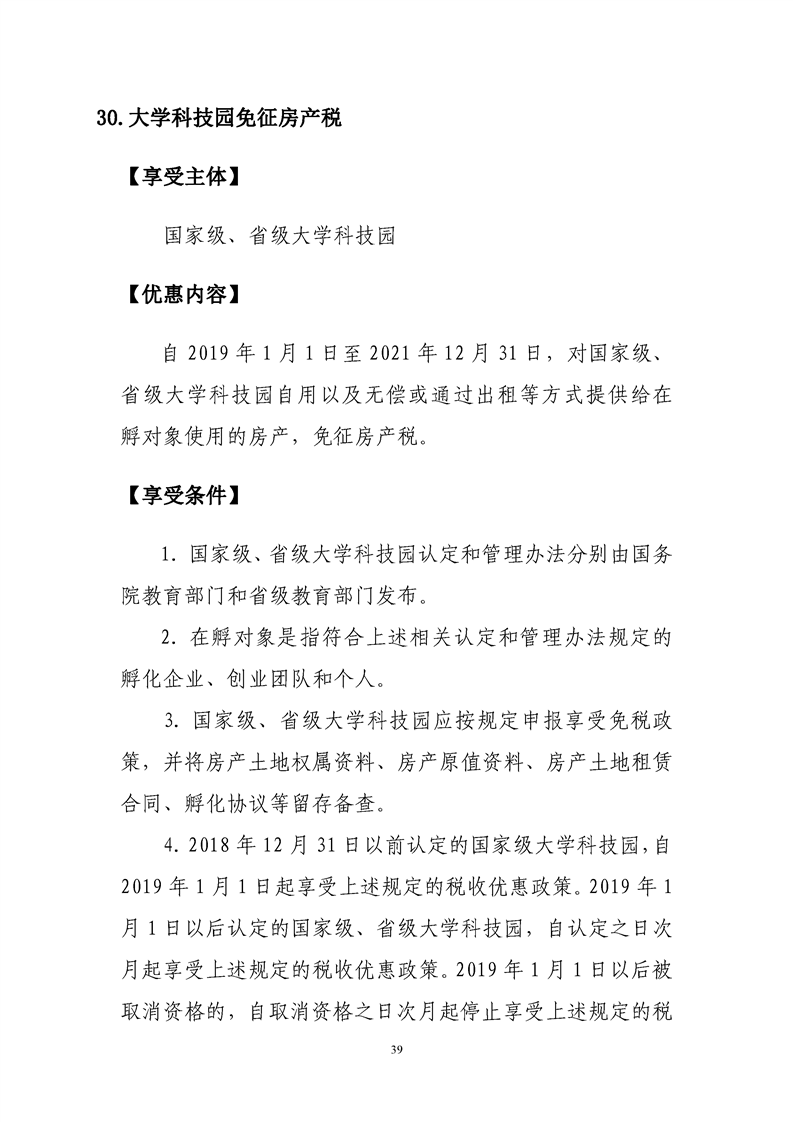 30.大学科技园免征房产税

【享受主体】

国家级、省级大学科技园

【优惠内容】

自2019年1月1日至2021年12月31日，对国家级、省级大学科技园自用以及无偿或通过出租等方式提供给在孵对象使用的房产，免征房产税。

【享受条件】

1.国家级、省级大学科技园认定和管理办法分别由国务院教育部门和省级教育部门发布。

2.在孵对象是指符合上述相关认定和管理办法规定的孵化企业、创业团队和个人。

3.国家级、省级大学科技园应按规定申报享受免税政策，并将房产土地权属资料、房产原值资料、房产土地租赁合同、孵化协议等留存备查。

4.2018年12月31日以前认定的国家级大学科技园，自2019年1月1日起享受上述规定的税收优惠政策。2019年1月1日以后认定的国家级、省级大学科技园，自认定之日次月起享受上述规定的税收优惠政策。2019年1月1日以后被取消资格的，自取消资格之日次月起停止享受上述规定的税

39